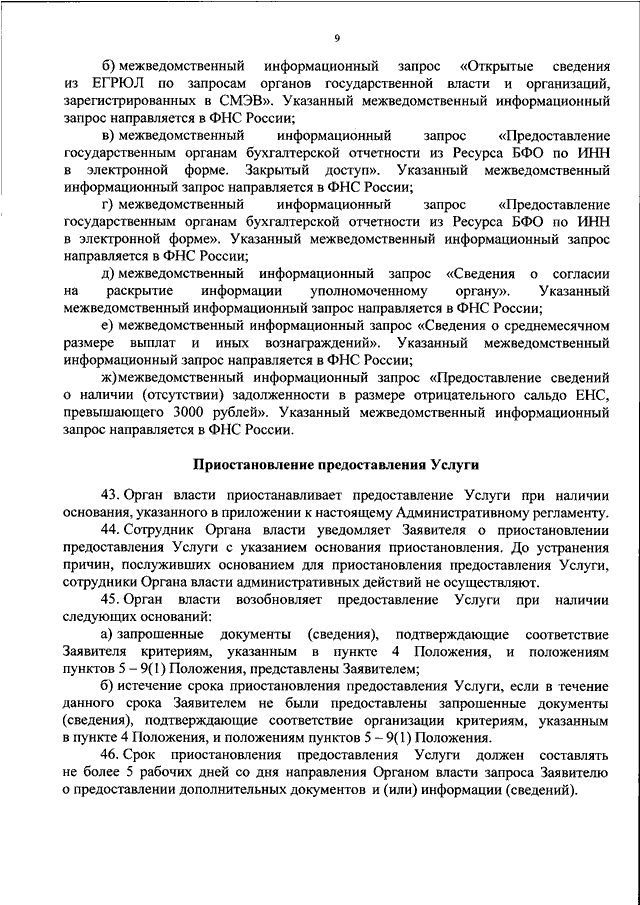 9

б) межведомственный информационный запрос «Открытые сведения из ЕГРЮЛ по запросам органов государственной власти и организаций, зарегистрированных в СМЭВ». Указанный межведомственный информационный запрос направляется в ФНС России;

в) межведомственный информационный запрос «Предоставление государственным органам бухгалтерской отчетности из Ресурса БФО по ИНН в электронной форме. Закрытый доступ». Указанный межведомственный информационный запрос направляется в ФНС России;

г) межведомственный информационный запрос «Предоставление государственным органам бухгалтерской отчетности из Ресурса БФО по ИНН в электронной форме». Указанный межведомственный информационный запрос направляется в ФНС России;

д) межведомственный информационный запрос «Сведения о согласии на раскрытие информации уполномоченному органу». Указанный межведомственный информационный запрос направляется в ФНС России;

е) межведомственный информационный запрос «Сведения о среднемесячном размере выплат и иных вознаграждений». Указанный межведомственный информационный запрос направляется в ФНС России;

ж) межведомственный информационный запрос «Предоставление сведений о наличии (отсутствии) задолженности в размере отрицательного сальдо ЕНС, превышающего 3000 рублей». Указанный межведомственный информационный запрос направляется в ФНС России.

Приостановление предоставления Услуги

43. Орган власти приостанавливает предоставление Услуги при наличии основания, указанного в приложении к настоящему Административному регламенту.

44. Сотрудник Органа власти уведомляет Заявителя о приостановлении предоставления Услуги с указанием основания приостановления. До устранения причин, послуживших основанием для приостановления предоставления Услуги, сотрудники Органа власти административных действий не осуществляют.

45. Орган власти возобновляет предоставление Услуги при наличии следующих оснований:

а) запрошенные документы (сведения), подтверждающие соответствие Заявителя критериям, указанным в пункте 4 Положения, и положениям пунктов 5 – 9(1) Положения, представлены Заявителем;

б) истечение срока приостановления предоставления Услуги, если в течение данного срока Заявителем не были предоставлены запрошенные документы (сведения), подтверждающие соответствие организации критериям, указанным в пункте 4 Положения, и положениям пунктов 5 – 9(1) Положения.

46. Срок приостановления предоставления Услуги должен составлять не более 5 рабочих дней со дня направления Органом власти запроса Заявителю о предоставлении дополнительных документов и (или) информации (сведений).